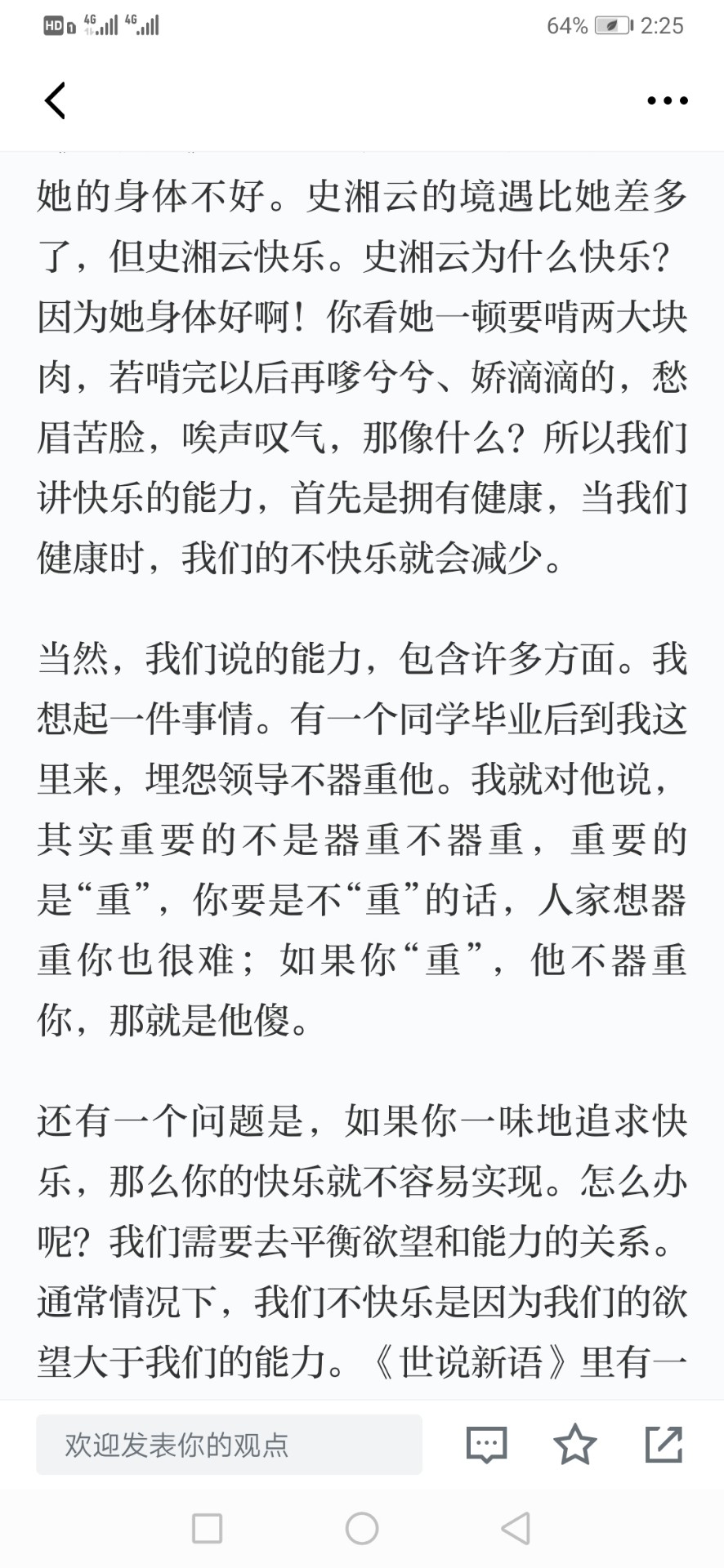 HD 4G 4G 64% 2:25

她的身体不好。史湘云的境遇比她差多了，但史湘云快乐。史湘云为什么快乐？因为她身体好啊！你看她一顿要啃两大块肉，若啃完以后再嗲兮兮、娇滴滴的，愁眉苦脸，唉声叹气，那像什么？所以我们讲快乐的能力，首先是拥有健康，当我们健康时，我们的不快乐就会减少。

当然，我们说的能力，包含许多方面。我想起一件事情。有一个同学毕业后到我这里来，埋怨领导不器重他。我就对他说，其实重要的不是器重不器重，重要的是“重”，你要是不“重”的话，人家想器重你也很难；如果你“重”，他不器重你，那就是他傻。

还有一个问题是，如果你一味地追求快乐，那么你的快乐就不容易实现。怎么办呢？我们需要去平衡欲望和能力的关系。通常情况下，我们不快乐是因为我们的欲望大于我们的能力。《世说新语》里有一

欢迎发表你的观点